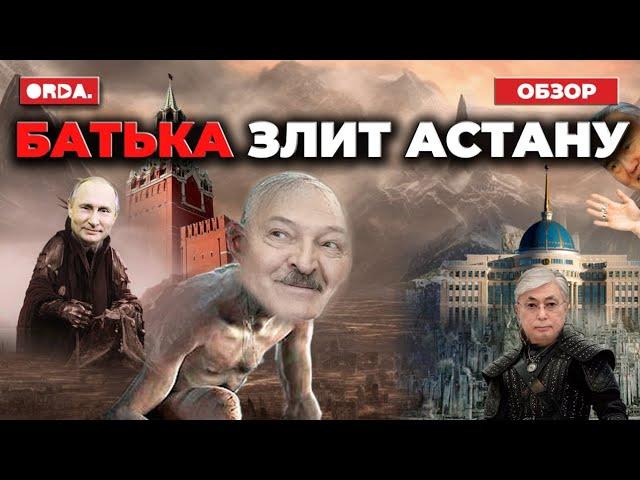 ORDA.

ОБЗОР

БАТЬКА ЗЛИТ АСТАНУ